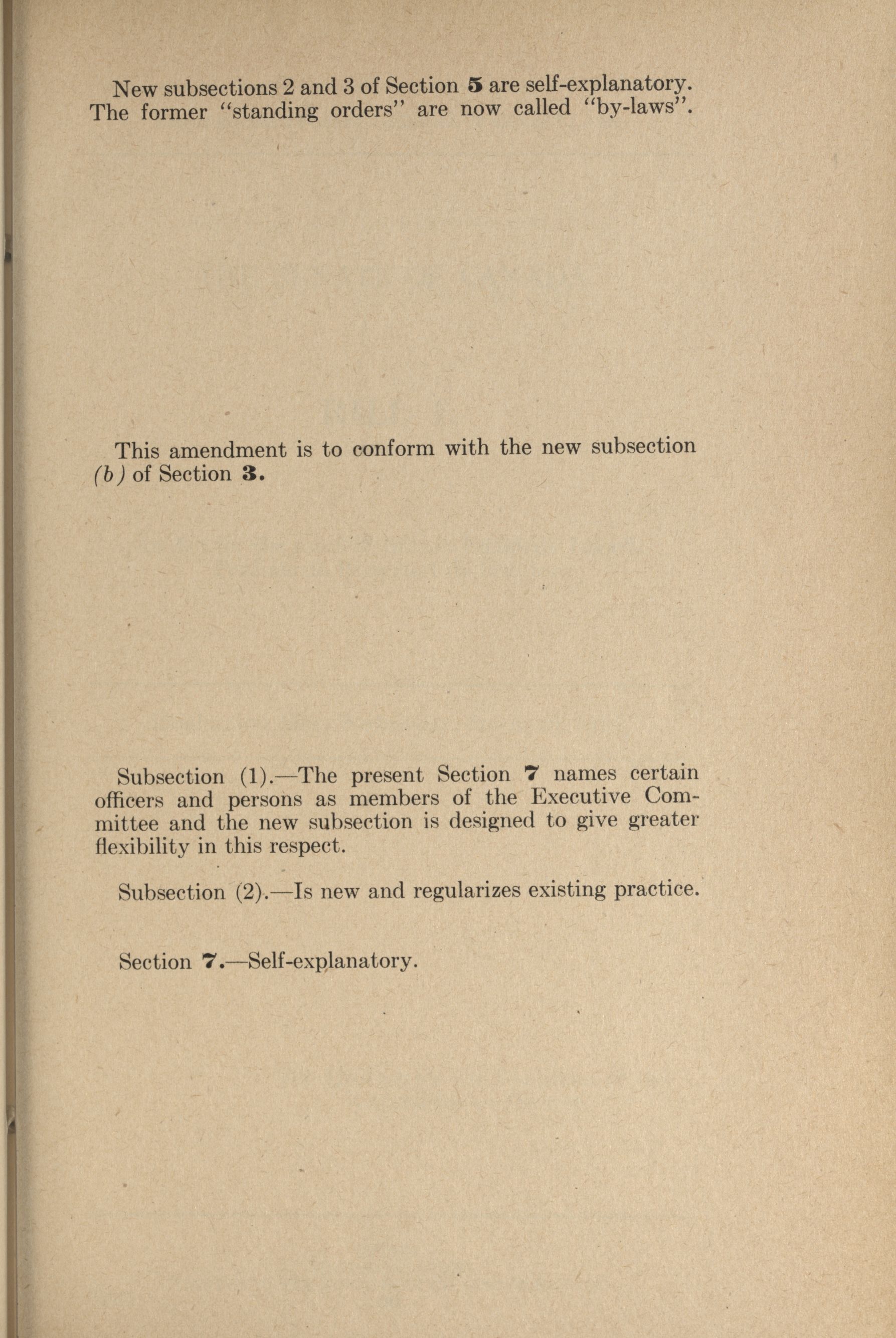 New subsections 2 and 3 of Section 5 are self-explanatory. The former "standing orders" are now called "by-laws".

This amendment is to conform with the new subsection (b) of Section 3.

Subsection (1).—The present Section 7 names certain officers and persons as members of the Executive Committee and the new subsection is designed to give greater flexibility in this respect.

Subsection (2).—Is new and regularizes existing practice.

Section 7.—Self-explanatory.